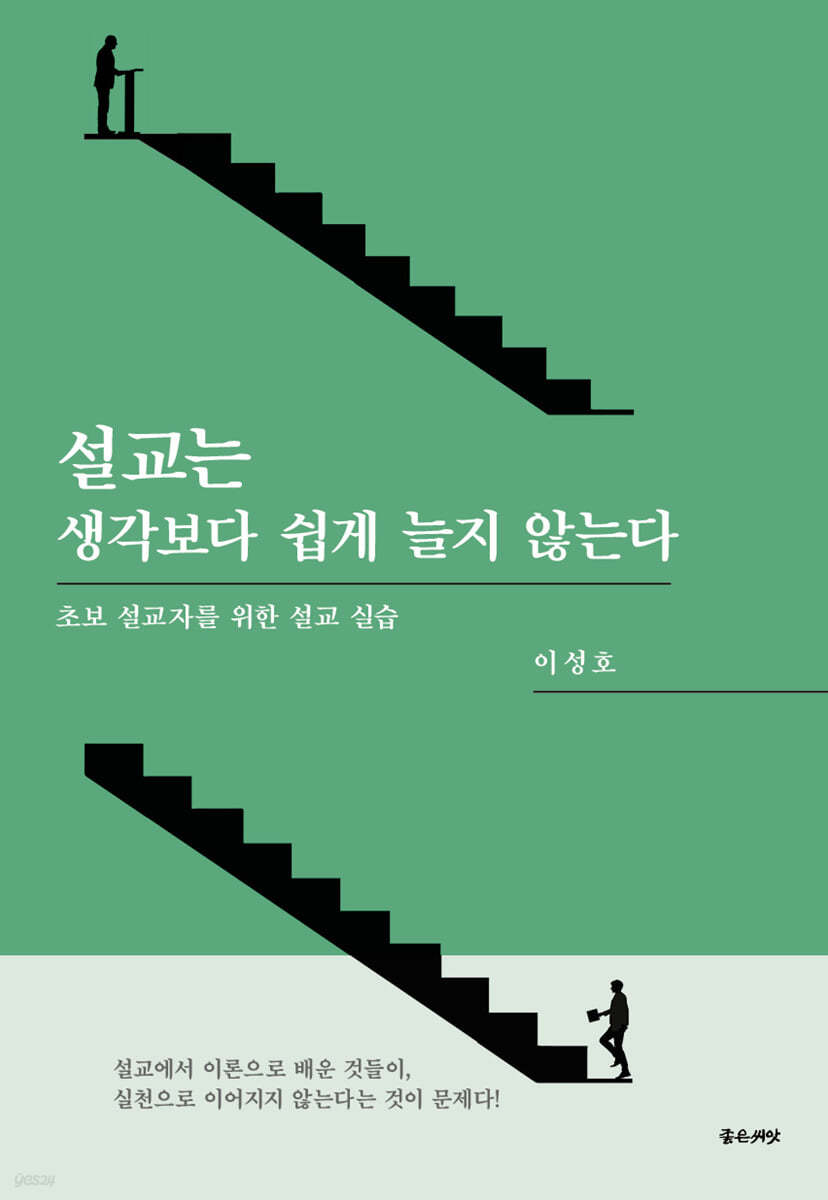 설교는
생각보다 쉽게 늘지 않는다

초보 설교자를 위한 설교 실습

이성호

설교에서 이론으로 배운 것들이,
실천으로 이어지지 않는다는 것이 문제다!

좋은씨앗

yes24